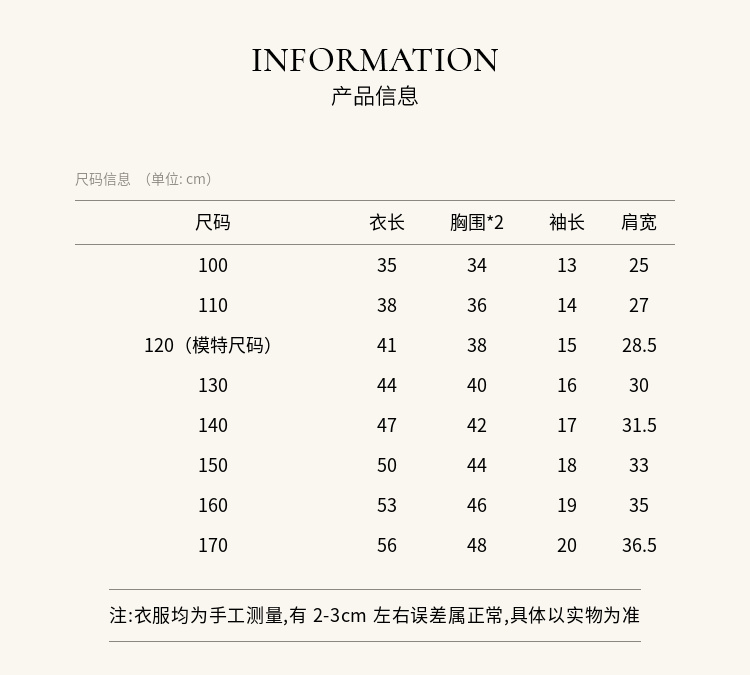 INFORMATION
产品信息

尺码信息 （单位: cm）

| 尺码 | 衣长 | 胸围*2 | 袖长 | 肩宽 |
|---|---|---|---|---|
| 100 | 35 | 34 | 13 | 25 |
| 110 | 38 | 36 | 14 | 27 |
| 120（模特尺码） | 41 | 38 | 15 | 28.5 |
| 130 | 44 | 40 | 16 | 30 |
| 140 | 47 | 42 | 17 | 31.5 |
| 150 | 50 | 44 | 18 | 33 |
| 160 | 53 | 46 | 19 | 35 |
| 170 | 56 | 48 | 20 | 36.5 |

注:衣服均为手工测量,有 2-3cm 左右误差属正常,具体以实物为准